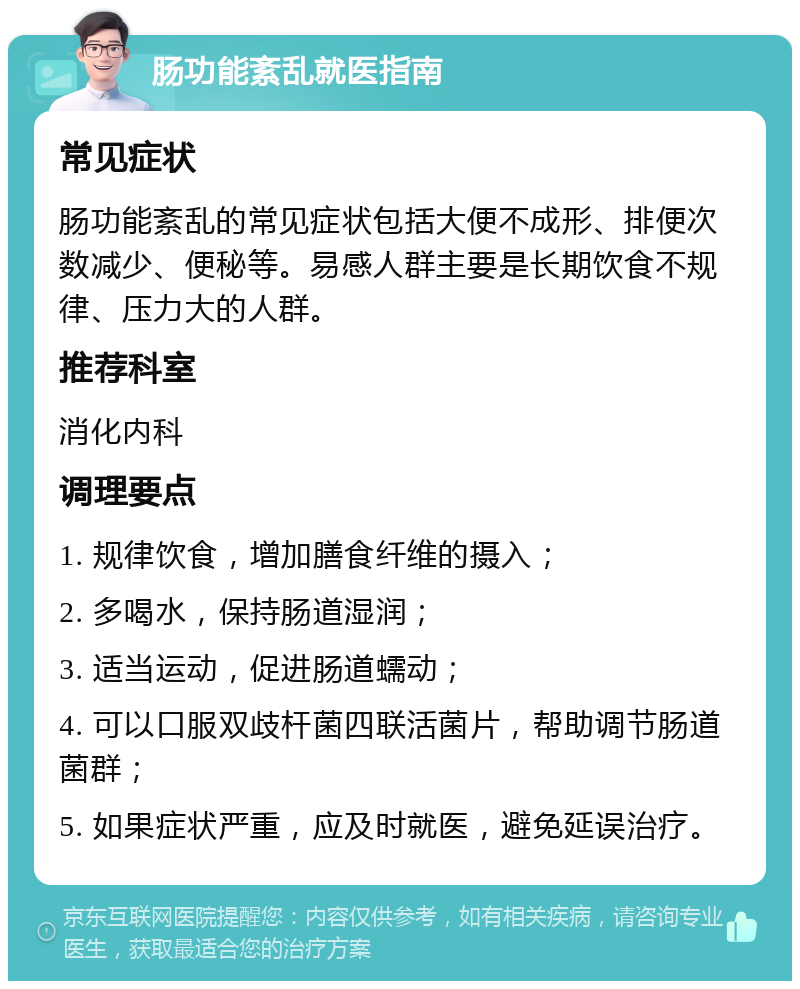 肠功能紊乱就医指南

常见症状

肠功能紊乱的常见症状包括大便不成形、排便次数减少、便秘等。易感人群主要是长期饮食不规律、压力大的人群。

推荐科室

消化内科

调理要点

1. 规律饮食，增加膳食纤维的摄入；

2. 多喝水，保持肠道湿润；

3. 适当运动，促进肠道蠕动；

4. 可以口服双歧杆菌四联活菌片，帮助调节肠道菌群；

5. 如果症状严重，应及时就医，避免延误治疗。

京东互联网医院提醒您：内容仅供参考，如有相关疾病，请咨询专业医生，获取最适合您的治疗方案